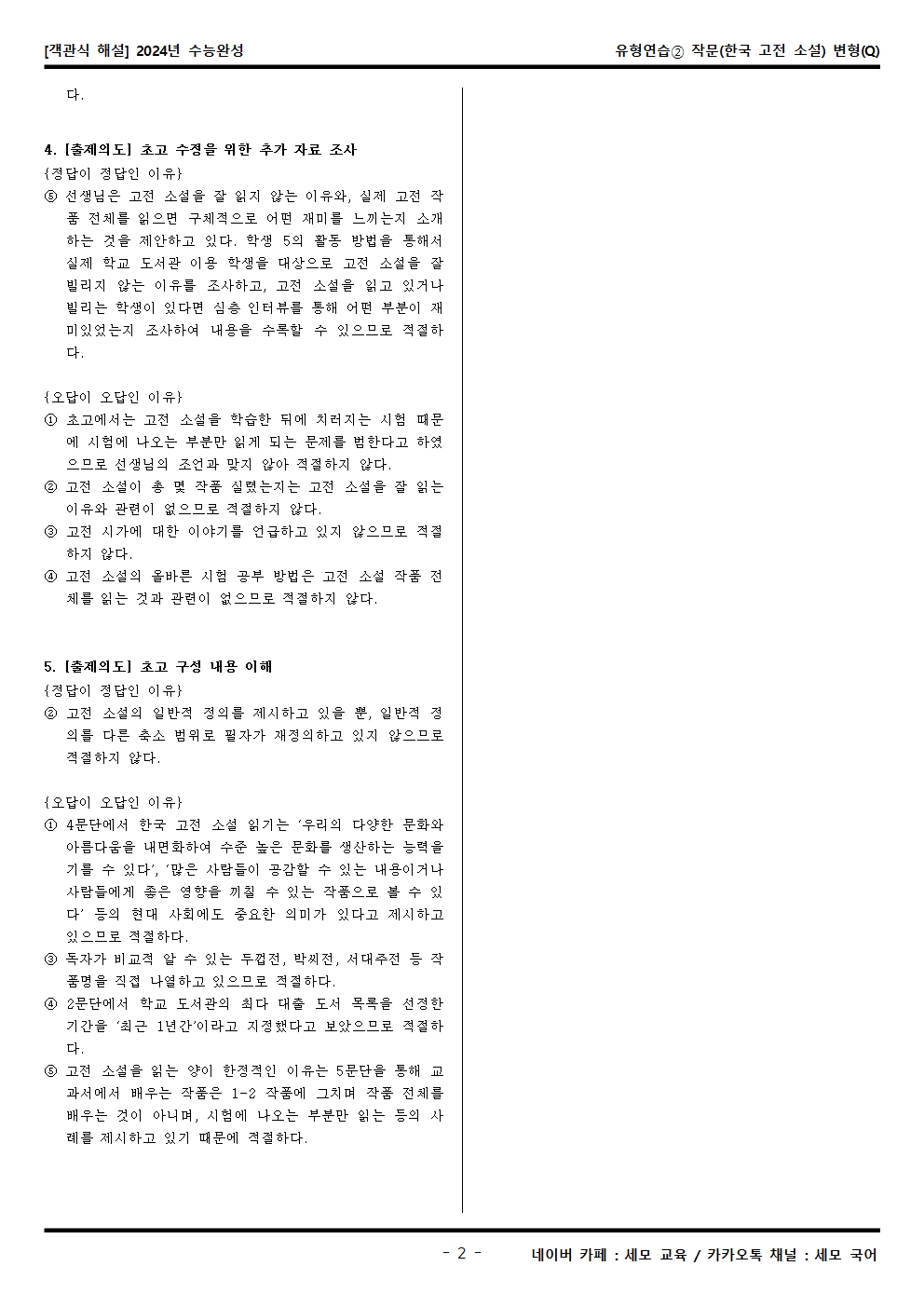 [객관식 해설] 2024년 수능완성

유형연습② 작문(한국 고전 소설) 변형(Q)

다.

4. [출제의도] 초고 수정을 위한 추가 자료 조사
{정답이 정답인 이유}
⑤ 선생님은 고전 소설을 잘 읽지 않는 이유와, 실제 고전 작품 전체를 읽으면 구체적으로 어떤 재미를 느끼는지 소개하는 것을 제안하고 있다. 학생 5의 활동 방법을 통해서 실제 학교 도서관 이용 학생을 대상으로 고전 소설을 잘 빌리지 않는 이유를 조사하고, 고전 소설을 읽고 있거나 빌리는 학생이 있다면 심층 인터뷰를 통해 어떤 부분이 재미있었는지 조사하여 내용을 수록할 수 있으므로 적절하다.

{오답이 오답인 이유}
① 초고에서는 고전 소설을 학습한 뒤에 치러지는 시험 때문에 시험에 나오는 부분만 읽게 되는 문제를 범한다고 하였으므로 선생님의 조언과 맞지 않아 적절하지 않다.
② 고전 소설이 총 몇 작품 실렸는지는 고전 소설을 잘 읽는 이유와 관련이 없으므로 적절하지 않다.
③ 고전 시가에 대한 이야기를 언급하고 있지 않으므로 적절하지 않다.
④ 고전 소설의 올바른 시험 공부 방법은 고전 소설 작품 전체를 읽는 것과 관련이 없으므로 적절하지 않다.

5. [출제의도] 초고 구성 내용 이해
{정답이 정답인 이유}
② 고전 소설의 일반적 정의를 제시하고 있을 뿐, 일반적 정의를 다른 축소 범위로 필자가 재정의하고 있지 않으므로 적절하지 않다.

{오답이 오답인 이유}
① 4문단에서 한국 고전 소설 읽기는 '우리의 다양한 문화와 아름다움을 내면화하여 수준 높은 문화를 생산하는 능력을 기를 수 있다', '많은 사람들이 공감할 수 있는 내용이거나 사람들에게 좋은 영향을 끼칠 수 있는 작품으로 볼 수 있다' 등의 현대 사회에도 중요한 의미가 있다고 제시하고 있으므로 적절하다.
③ 독자가 비교적 알 수 있는 두껍전, 박씨전, 서대주전 등 작품명을 직접 나열하고 있으므로 적절하다.
④ 2문단에서 학교 도서관의 최다 대출 도서 목록을 선정한 기간을 '최근 1년간'이라고 지정했다고 보았으므로 적절하다.
⑤ 고전 소설을 읽는 양이 한정적인 이유는 5문단을 통해 교과서에서 배우는 작품은 1-2 작품에 그치며 작품 전체를 배우는 것이 아니며, 시험에 나오는 부분만 읽는 등의 사례를 제시하고 있기 때문에 적절하다.

- 2 -

네이버 카페 : 세모 교육 / 카카오톡 채널 : 세모 국어